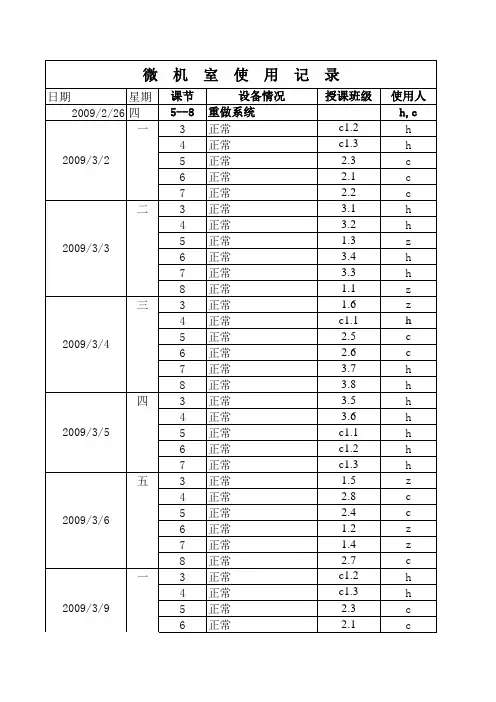 微 机 室 使 用 记 录

| 日期 | 星期 | 课节 | 设备情况 | 授课班级 | 使用人 |
|---|---|---|---|---|---|
| 2009/2/26 | 四 | 5--8 | 重做系统 | | h, c |
| 2009/3/2 | 一 | 3 | 正常 | c1.2 | h |
| | | 4 | 正常 | c1.3 | h |
| | | 5 | 正常 | 2.3 | c |
| | | 6 | 正常 | 2.1 | c |
| | | 7 | 正常 | 2.2 | c |
| 2009/3/3 | 二 | 3 | 正常 | 3.1 | h |
| | | 4 | 正常 | 3.2 | h |
| | | 5 | 正常 | 1.3 | z |
| | | 6 | 正常 | 3.4 | h |
| | | 7 | 正常 | 3.3 | h |
| | | 8 | 正常 | 1.1 | z |
| 2009/3/4 | 三 | 3 | 正常 | 1.6 | z |
| | | 4 | 正常 | c1.1 | h |
| | | 5 | 正常 | 2.5 | c |
| | | 6 | 正常 | 2.6 | c |
| | | 7 | 正常 | 3.7 | h |
| | | 8 | 正常 | 3.8 | h |
| 2009/3/5 | 四 | 3 | 正常 | 3.5 | h |
| | | 4 | 正常 | 3.6 | h |
| | | 5 | 正常 | c1.1 | h |
| | | 6 | 正常 | c1.2 | h |
| | | 7 | 正常 | c1.3 | h |
| 2009/3/6 | 五 | 3 | 正常 | 1.5 | z |
| | | 4 | 正常 | 2.8 | c |
| | | 5 | 正常 | 2.4 | c |
| | | 6 | 正常 | 1.2 | z |
| | | 7 | 正常 | 1.4 | z |
| | | 8 | 正常 | 2.7 | c |
| 2009/3/9 | 一 | 3 | 正常 | c1.2 | h |
| | | 4 | 正常 | c1.3 | h |
| | | 5 | 正常 | 2.3 | c |
| | | 6 | 正常 | 2.1 | c |